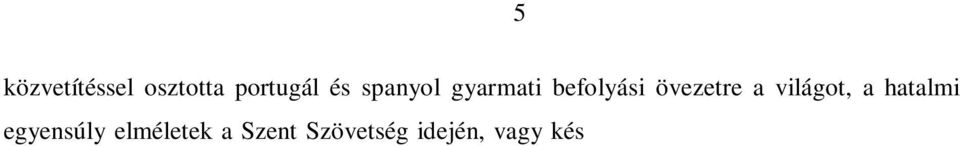 5

közvetítéssel osztotta portugál és spanyol gyarmati befolyási övezetre a világot, a hatalmi egyensúly elméletek a Szent Szövetség idején, vagy kés